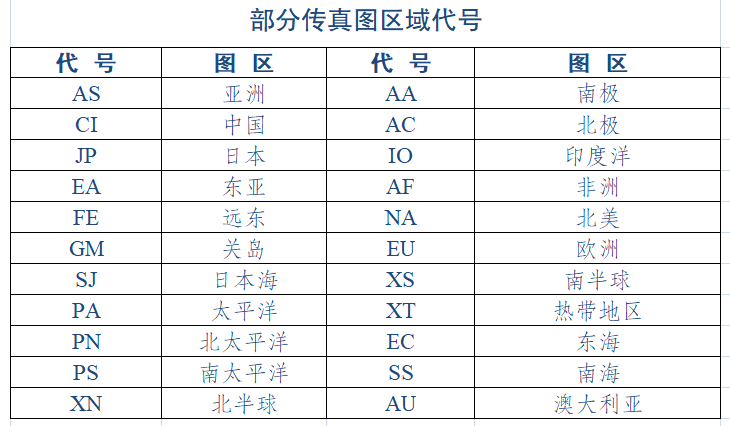 部分传真图区域代号

| 代 号 | 图 区 | 代 号 | 图 区 |
|---|---|---|---|
| AS | 亚洲 | AA | 南极 |
| CI | 中国 | AC | 北极 |
| JP | 日本 | IO | 印度洋 |
| EA | 东亚 | AF | 非洲 |
| FE | 远东 | NA | 北美 |
| GM | 关岛 | EU | 欧洲 |
| SJ | 日本海 | XS | 南半球 |
| PA | 太平洋 | XT | 热带地区 |
| PN | 北太平洋 | EC | 东海 |
| PS | 南太平洋 | SS | 南海 |
| XN | 北半球 | AU | 澳大利亚 |